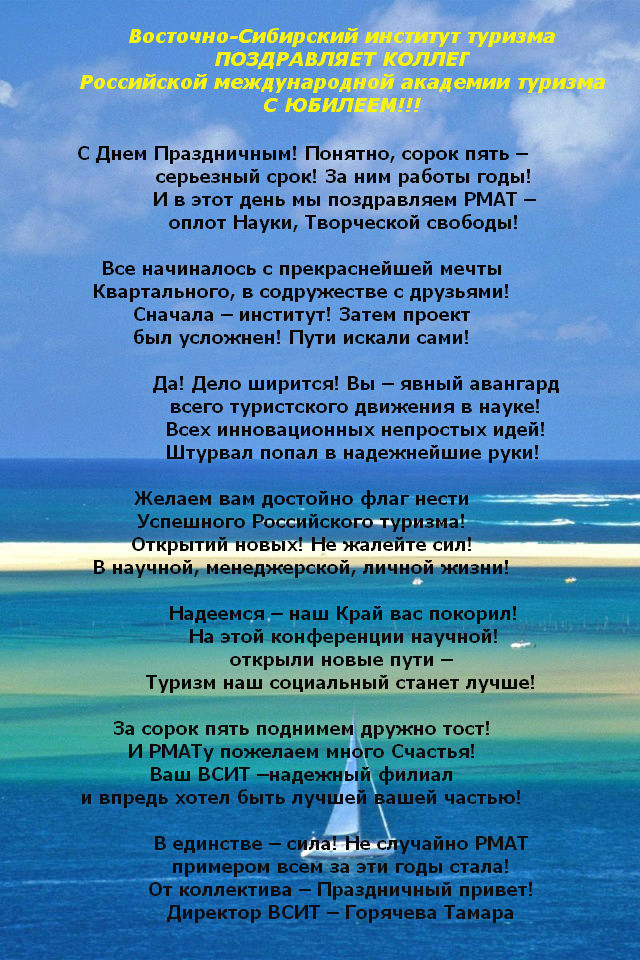 Восточно-Сибирский институт туризма
ПОЗДРАВЛЯЕТ КОЛЛЕГ
Российской международной академии туризма
С ЮБИЛЕЕМ!!!

С Днем Праздничным! Понятно, сорок пять –
серьезный срок! За ним работы годы!
И в этот день мы поздравляем РМАТ –
оплот Науки, Творческой свободы!

Все начиналось с прекраснейшей мечты
Квартального, в содружестве с друзьями!
Сначала – институт! Затем проект
был усложнен! Пути искали сами!

Да! Дело ширится! Вы – явный авангард
всего туристского движения в науке!
Всех инновационных непростых идей!
Штурвал попал в надежнейшие руки!

Желаем вам достойно флаг нести
Успешного Российского туризма!
Открытий новых! Не жалейте сил!
В научной, менеджерской, личной жизни!

Надеемся – наш Край вас покорил!
На этой конференции научной!
открыли новые пути –
Туризм наш социальный станет лучше!

За сорок пять поднимем дружно тост!
И РМАТу пожелаем много Счастья!
Ваш ВСИТ –надежный филиал
и впредь хотел быть лучшей вашей частью!

В единстве – сила! Не случайно РМАТ
примером всем за эти годы стала!
От коллектива – Праздничный привет!
Директор ВСИТ – Горячева Тамара